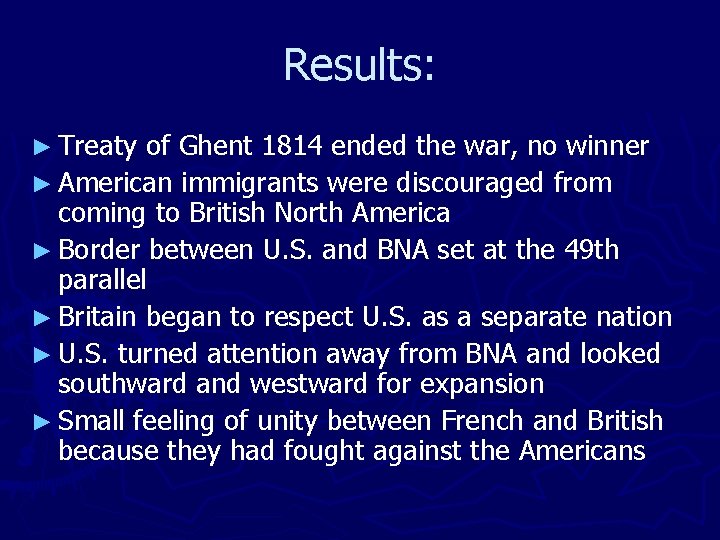 Results:

► Treaty of Ghent 1814 ended the war, no winner

► American immigrants were discouraged from coming to British North America

► Border between U.S. and BNA set at the 49th parallel

► Britain began to respect U.S. as a separate nation

► U.S. turned attention away from BNA and looked southward and westward for expansion

► Small feeling of unity between French and British because they had fought against the Americans